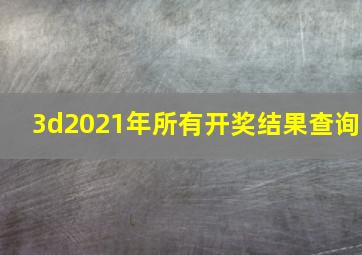 3d2021年所有开奖结果查询